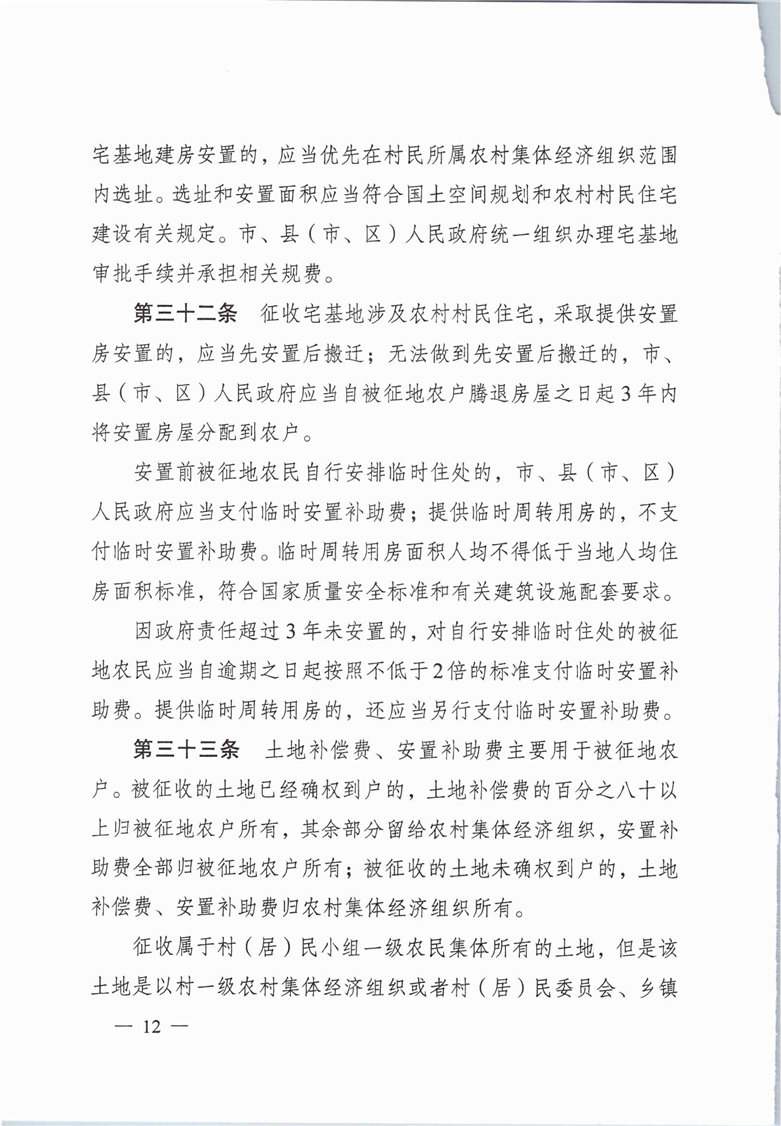 宅基地建房安置的，应当优先在村民所属农村集体经济组织范围内选址。选址和安置面积应当符合国土空间规划和农村村民住宅建设有关规定。市、县（市、区）人民政府统一组织办理宅基地审批手续并承担相关规费。

第三十二条　征收宅基地涉及农村村民住宅，采取提供安置房安置的，应当先安置后搬迁；无法做到先安置后搬迁的，市、县（市、区）人民政府应当自被征地农户腾退房屋之日起3年内将安置房屋分配到农户。

安置前被征地农民自行安排临时住处的，市、县（市、区）人民政府应当支付临时安置补助费；提供临时周转用房的，不支付临时安置补助费。临时周转用房面积人均不得低于当地人均住房面积标准，符合国家质量安全标准和有关建筑设施配套要求。

因政府责任超过3年未安置的，对自行安排临时住处的被征地农民应当自逾期之日起按照不低于2倍的标准支付临时安置补助费。提供临时周转用房的，还应当另行支付临时安置补助费。

第三十三条　土地补偿费、安置补助费主要用于被征地农户。被征收的土地已经确权到户的，土地补偿费的百分之八十以上归被征地农户所有，其余部分留给农村集体经济组织，安置补助费全部归被征地农户所有；被征收的土地未确权到户的，土地补偿费、安置补助费归农村集体经济组织所有。

征收属于村（居）民小组一级农民集体所有的土地，但是该土地是以村一级农村集体经济组织或者村（居）民委员会、乡镇

— 12 —